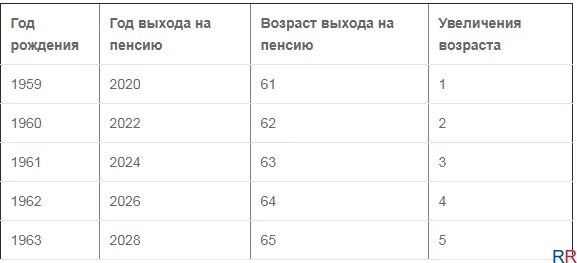 | Год рождения | Год выхода на пенсию | Возраст выхода на пенсию | Увеличения возраста |
|---|---|---|---|
| 1959 | 2020 | 61 | 1 |
| 1960 | 2022 | 62 | 2 |
| 1961 | 2024 | 63 | 3 |
| 1962 | 2026 | 64 | 4 |
| 1963 | 2028 | 65 | 5 |

RR